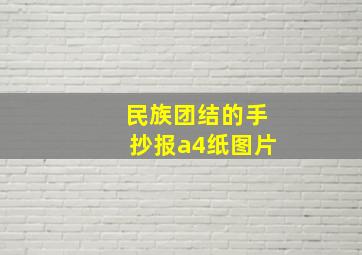 民族团结的手抄报a4纸图片